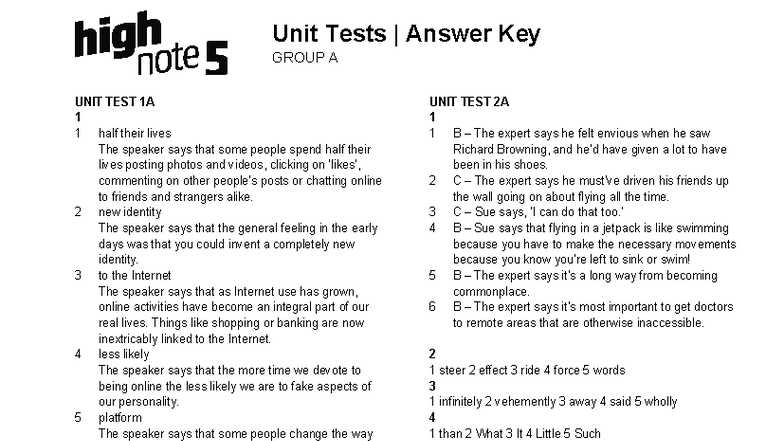 high note 5

Unit Tests | Answer Key
GROUP A

UNIT TEST 1A
1
1 half their lives
The speaker says that some people spend half their lives posting photos and videos, clicking on 'likes', commenting on other people's posts or chatting online to friends and strangers alike.
2 new identity
The speaker says that the general feeling in the early days was that you could invent a completely new identity.
3 to the Internet
The speaker says that as Internet use has grown, online activities have become an integral part of our real lives. Things like shopping or banking are now inextricably linked to the Internet.
4 less likely
The speaker says that the more time we devote to being online the less likely we are to fake aspects of our personality.
5 platform
The speaker says that some people change the way

UNIT TEST 2A
1
1 B – The expert says he felt envious when he saw Richard Browning, and he'd have given a lot to have been in his shoes.
2 C – The expert says he must've driven his friends up the wall going on about flying all the time.
3 C – Sue says, 'I can do that too.'
4 B – Sue says that flying in a jetpack is like swimming because you have to make the necessary movements because you know you're left to sink or swim!
5 B – The expert says it's a long way from becoming commonplace.
6 B – The expert says it's most important to get doctors to remote areas that are otherwise inaccessible.

2
1 steer 2 effect 3 ride 4 force 5 words
3
1 infinitely 2 vehemently 3 away 4 said 5 wholly
4
1 than 2 What 3 It 4 Little 5 Such